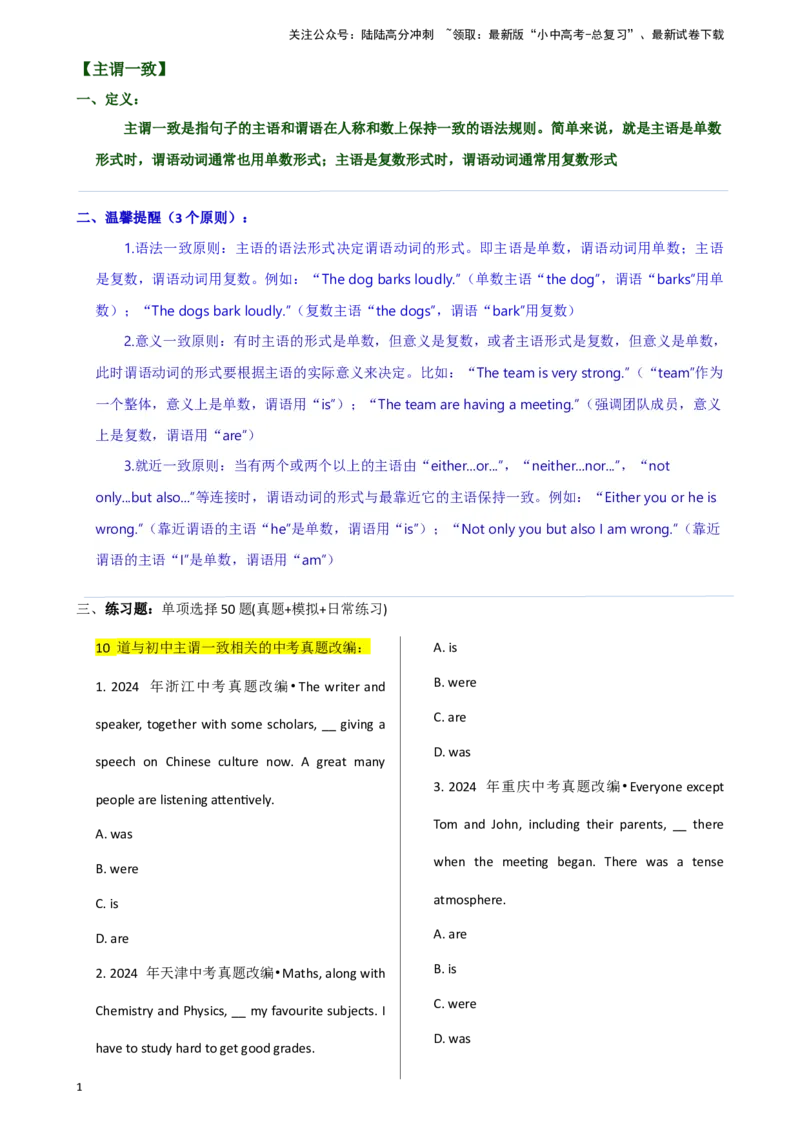 关注公众号：陆陆高分冲刺 ~领取：最新版“小中高考-总复习”、最新试卷下载

【主谓一致】

一、定义：

主谓一致是指句子的主语和谓语在人称和数上保持一致的语法规则。简单来说，就是主语是单数形式时，谓语动词通常也用单数形式；主语是复数形式时，谓语动词通常用复数形式

二、温馨提醒（3个原则）：

1.语法一致原则：主语的语法形式决定谓语动词的形式。即主语是单数，谓语动词用单数；主语是复数，谓语动词用复数。例如：“The dog barks loudly.”（单数主语“the dog”，谓语“barks”用单数）；“The dogs bark loudly.”（复数主语“the dogs”，谓语“bark”用复数）

2.意义一致原则：有时主语的形式是单数，但意义是复数，或者主语形式是复数，但意义是单数，此时谓语动词的形式要根据主语的实际意义来决定。比如：“The team is very strong.”（“team”作为一个整体，意义上是单数，谓语用“is”）；“The team are having a meeting.”（强调团队成员，意义上是复数，谓语用“are”）

3.就近一致原则：当有两个或两个以上的主语由“either...or...”，“neither...nor...”，“not only...but also...”等连接时，谓语动词的形式与最靠近它的主语保持一致。例如：“Either you or he is wrong.”（靠近谓语的主语“he”是单数，谓语用“is”）；“Not only you but also I am wrong.”（靠近谓语的主语“I”是单数，谓语用“am”）

三、练习题：单项选择50题(真题+模拟+日常练习)

10 道与初中主谓一致相关的中考真题改编：

1. 2024 年浙江中考真题改编•The writer and speaker, together with some scholars, __ giving a speech on Chinese culture now. A great many people are listening attentively.

A. was

B. were

C. is

D. are

2. 2024 年天津中考真题改编•Maths, along with Chemistry and Physics, __ my favourite subjects. I have to study hard to get good grades.

A. is

B. were

C. are

D. was

3. 2024 年重庆中考真题改编•Everyone except Tom and John, including their parents, __ there when the meeting began. There was a tense atmosphere.

A. are

B. is

C. were

D. was

1